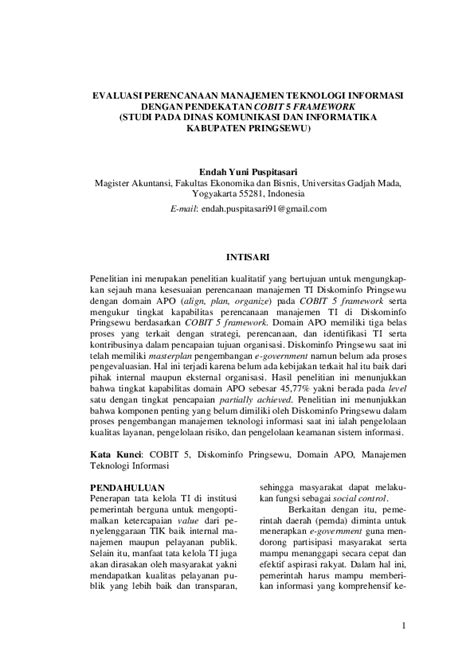 EVALUASI PERENCANAAN MANAJEMEN TEKNOLOGI INFORMASI DENGAN PENDEKATAN COBIT 5 FRAMEWORK (STUDI PADA DINAS KOMUNIKASI DAN INFORMATIKA KABUPATEN PRINGSEWU)

Endah Yuni Puspitasari
Magister Akuntansi, Fakultas Ekonomika dan Bisnis, Universitas Gadjah Mada, Yogyakarta 55281, Indonesia
E-mail: endah.puspitasari91@gmail.com

INTISARI

Penelitian ini merupakan penelitian kualitatif yang bertujuan untuk mengungkapkan sejauh mana kesesuaian perencanaan manajemen TI Diskominfo Pringsewu dengan domain APO (align, plan, organize) pada COBIT 5 framework serta mengukur tingkat kapabilitas perencanaan manajemen TI di Diskominfo Pringsewu berdasarkan COBIT 5 framework. Domain APO memiliki tiga belas proses yang terkait dengan strategi, perencanaan, dan identifikasi TI serta kontribusinya dalam pencapaian tujuan organisasi. Diskominfo Pringsewu saat ini telah memiliki masterplan pengembangan e-government namun belum ada proses pengevaluasian. Hal ini terjadi karena belum ada kebijakan terkait hal itu baik dari pihak internal maupun eksternal organisasi. Hasil penelitian ini menunjukkan bahwa tingkat kapabilitas domain APO sebesar 45,77% yakni berada pada level satu dengan tingkat pencapaian partially achieved. Penelitian ini menunjukkan bahwa komponen penting yang belum dimiliki oleh Diskominfo Pringsewu dalam proses pengembangan manajemen teknologi informasi saat ini ialah pengelolaan kualitas layanan, pengelolaan risiko, dan pengelolaan keamanan sistem informasi.

Kata Kunci: COBIT 5, Diskominfo Pringsewu, Domain APO, Manajemen Teknologi Informasi

PENDAHULUAN
Penerapan tata kelola TI di institusi pemerintah berguna untuk mengoptimalkan ketercapaian value dari penyelenggaraan TIK baik internal manajemen maupun pelayanan publik. Selain itu, manfaat tata kelola TI juga akan dirasakan oleh masyarakat yakni mendapatkan kualitas pelayanan publik yang lebih baik dan transparan, sehingga masyarakat dapat melakukan fungsi sebagai social control.

Berkaitan dengan itu, pemerintah daerah (pemda) diminta untuk menerapkan e-government guna mendorong partisipasi masyarakat serta mampu menanggapi secara cepat dan efektif aspirasi rakyat. Dalam hal ini, pemerintah harus mampu memberikan informasi yang komprehensif ke-

1